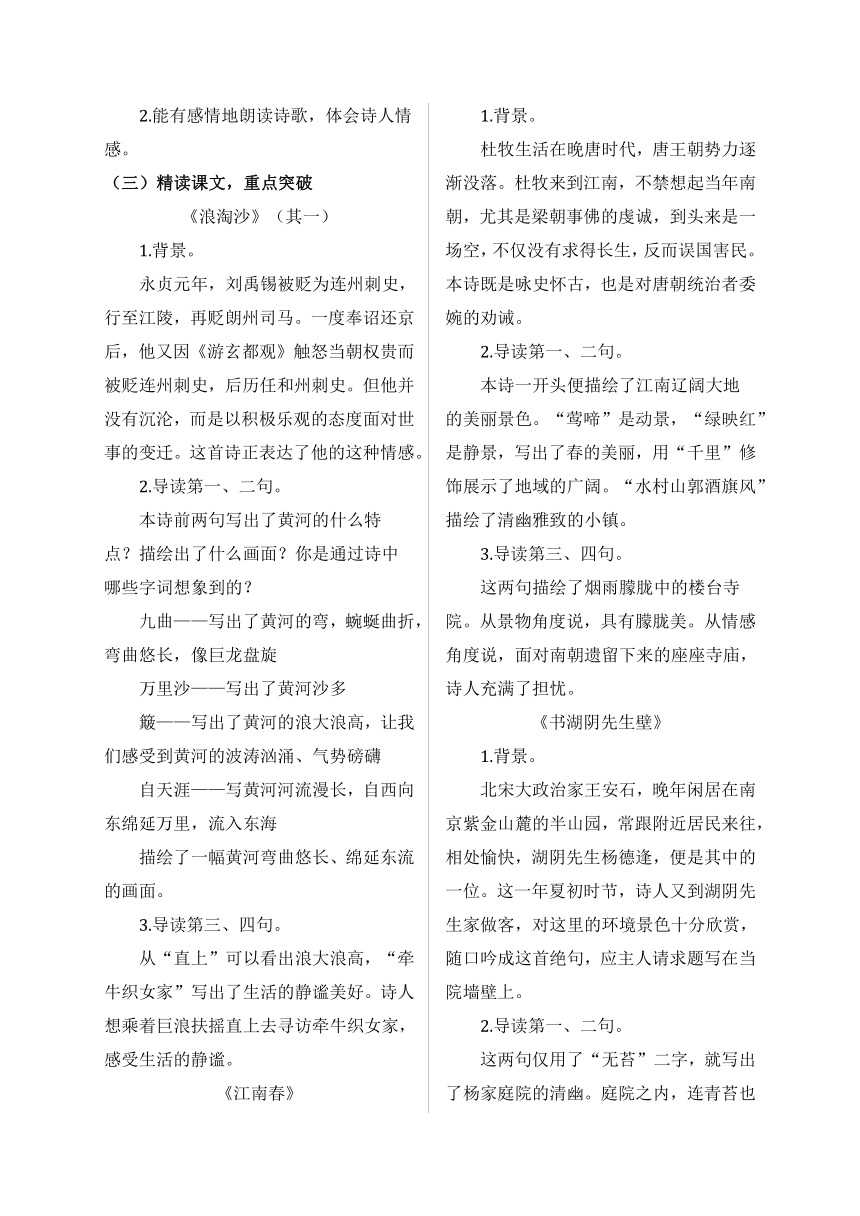 2.能有感情地朗读诗歌，体会诗人情感。

（三）精读课文，重点突破

《浪淘沙》（其一）

1.背景。

永贞元年，刘禹锡被贬为连州刺史，行至江陵，再贬朗州司马。一度奉诏还京后，他又因《游玄都观》触怒当朝权贵而被贬连州刺史，后历任和州刺史。但他并没有沉沦，而是以积极乐观的态度面对世事的变迁。这首诗正表达了他的这种情感。

2.导读第一、二句。

本诗前两句写出了黄河的什么特点？描绘出了什么画面？你是通过诗中哪些字词想象到的？

九曲——写出了黄河的弯，蜿蜒曲折，弯曲悠长，像巨龙盘旋

万里沙——写出了黄河沙多

簸——写出了黄河的浪大浪高，让我们感受到黄河的波涛汹涌、气势磅礴

自天涯——写黄河河流漫长，自西向东绵延万里，流入东海

描绘了一幅黄河弯曲悠长、绵延东流的画面。

3.导读第三、四句。

从“直上”可以看出浪大浪高，“牵牛织女家”写出了生活的静谧美好。诗人想乘着巨浪扶摇直上去寻访牵牛织女家，感受生活的静谧。

《江南春》

1.背景。

杜牧生活在晚唐时代，唐王朝势力逐渐没落。杜牧来到江南，不禁想起当年南朝，尤其是梁朝事佛的虔诚，到头来是一场空，不仅没有求得长生，反而误国害民。本诗既是咏史怀古，也是对唐朝统治者委婉的劝诫。

2.导读第一、二句。

本诗一开头便描绘了江南辽阔大地的美丽景色。“莺啼”是动景，“绿映红”是静景，写出了春的美丽，用“千里”修饰展示了地域的广阔。“水村山郭酒旗风”描绘了清幽雅致的小镇。

3.导读第三、四句。

这两句描绘了烟雨朦胧中的楼台寺院。从景物角度说，具有朦胧美。从情感角度说，面对南朝遗留下来的座座寺庙，诗人充满了担忧。

《书湖阴先生壁》

1.背景。

北宋大政治家王安石，晚年闲居在南京紫金山麓的半山园，常跟附近居民来往，相处愉快，湖阴先生杨德逢，便是其中的一位。这一年夏初时节，诗人又到湖阴先生家做客，对这里的环境景色十分欣赏，随口吟成这首绝句，应主人请求题写在当院墙壁上。

2.导读第一、二句。

这两句仅用了“无苔”二字，就写出了杨家庭院的清幽。庭院之内，连青苔也